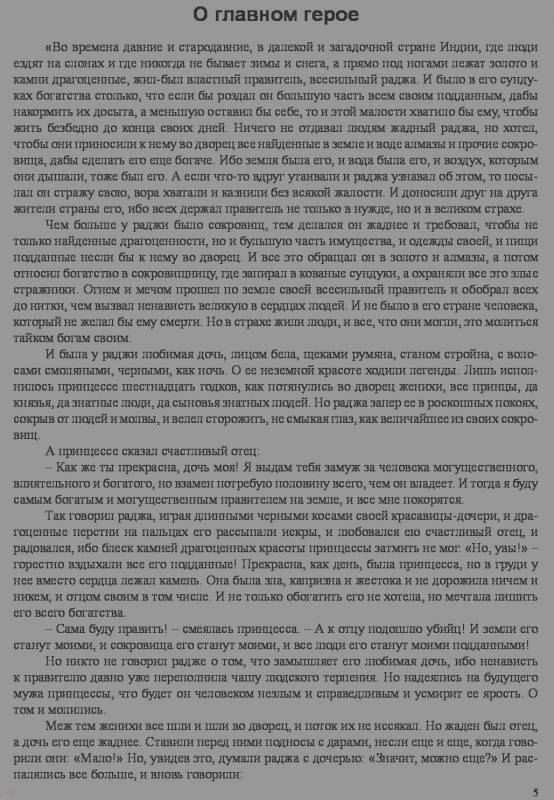 О главном герое

«Во времена давние и стародавние, в далекой и загадочной стране Индии, где люди ездят на слонах и где никогда не бывает зимы и снега, а прямо под ногами лежат золото и камни драгоценные, жил-был властный правитель, всесильный раджа. И было в его сундуках богатства столько, что если бы роздал он большую часть всем своим подданным, дабы накормить их досыта, а меньшую оставил бы себе, то и этой малости хватило бы ему, чтобы жить безбедно до конца своих дней. Ничего не отдавал людям жадный раджа, но хотел, чтобы они приносили к нему во дворец все найденные в земле и воде алмазы и прочие сокровища, дабы сделать его еще богаче. Ибо земля была его, и вода была его, и воздух, которым они дышали, тоже был его. А если что-то вдруг утаивали и раджа узнавал об этом, то посылал он стражу свою, вора хватали и казнили без всякой жалости. И доносили друг на друга жители страны его, ибо всех держал правитель не только в нужде, но и в великом страхе.

Чем больше у раджи было сокровищ, тем делался он жаднее и требовал, чтобы не только найденные драгоценности, но и бульшую часть имущества, и одежды своей, и пищи подданные несли бы к нему во дворец. И все это обращал он в золото и алмазы, а потом относил богатство в сокровищницу, где запирал в кованые сундуки, а охраняли все это злые стражники. Огнем и мечом прошел по земле своей всесильный правитель и обобрал всех до нитки, чем вызвал ненависть великую в сердцах людей. И не было в его стране человека, который не желал бы ему смерти. Но в страхе жили люди, и все, что они могли, это молиться тайком богам своим.

И была у раджи любимая дочь, лицом бела, щеками румяна, станом стройна, с волосами смоляными, черными, как ночь. О ее неземной красоте ходили легенды. Лишь исполнилось принцессе шестнадцать годков, как потянулись во дворец женихи, все принцы, да князья, да знатные люди, да сыновья знатных людей. Но раджа запер ее в роскошных покоях, сокрыв от людей и молвы, и велел сторожить, не смыкая глаз, как величайшее из своих сокровищ.

А принцессе сказал счастливый отец:

– Как же ты прекрасна, дочь моя! Я выдам тебя замуж за человека могущественного, влиятельного и богатого, но взамен потребую половину всего, чем он владеет. И тогда я буду самым богатым и могущественным правителем на земле, и все мне покорятся.

Так говорил раджа, играя длинными черными косами своей красавицы-дочери, и драгоценные перстни на пальцах его рассыпали искры, и любовался ею счастливый отец, и радовался, ибо блеск камней драгоценных красоты принцессы затмить не мог. «Но, увы!» – горестно вздыхали все его подданные! Прекрасна, как день, была принцесса, но в груди у нее вместо сердца лежал камень. Она была зла, капризна и жестока и не дорожила ничем и никем, и отцом своим в том числе. И не только обогатить его не хотела, но мечтала лишить его всего богатства.

– Сама буду править! – смеялась принцесса. – А к отцу подошлю убийц! И земли его станут моими, и сокровища его станут моими, и все люди его станут моими подданными!

Но никто не говорил радже о том, что замышляет его любимая дочь, ибо ненависть к правителю давно уже переполнила чашу людского терпения. Но надеялись на будущего мужа принцессы, что будет он человеком незлым и справедливым и усмирит ее ярость. О том и молились.

Меж тем женихи все шли и шли во дворец, и поток их не иссякал. Но жаден был отец, а дочь его еще жаднее. Ставили перед ними подносы с дарами, несли еще и еще, когда говорили они: «Мало!» Но, увидев это, думали раджа с дочерью: «Значит, можно еще?» И распалялись все больше, и вновь говорили:

5